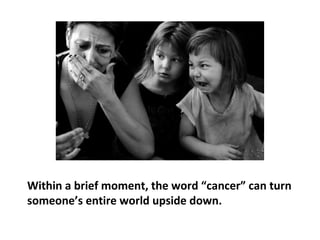 Within a brief moment, the word “cancer” can turn someone’s entire world upside down.